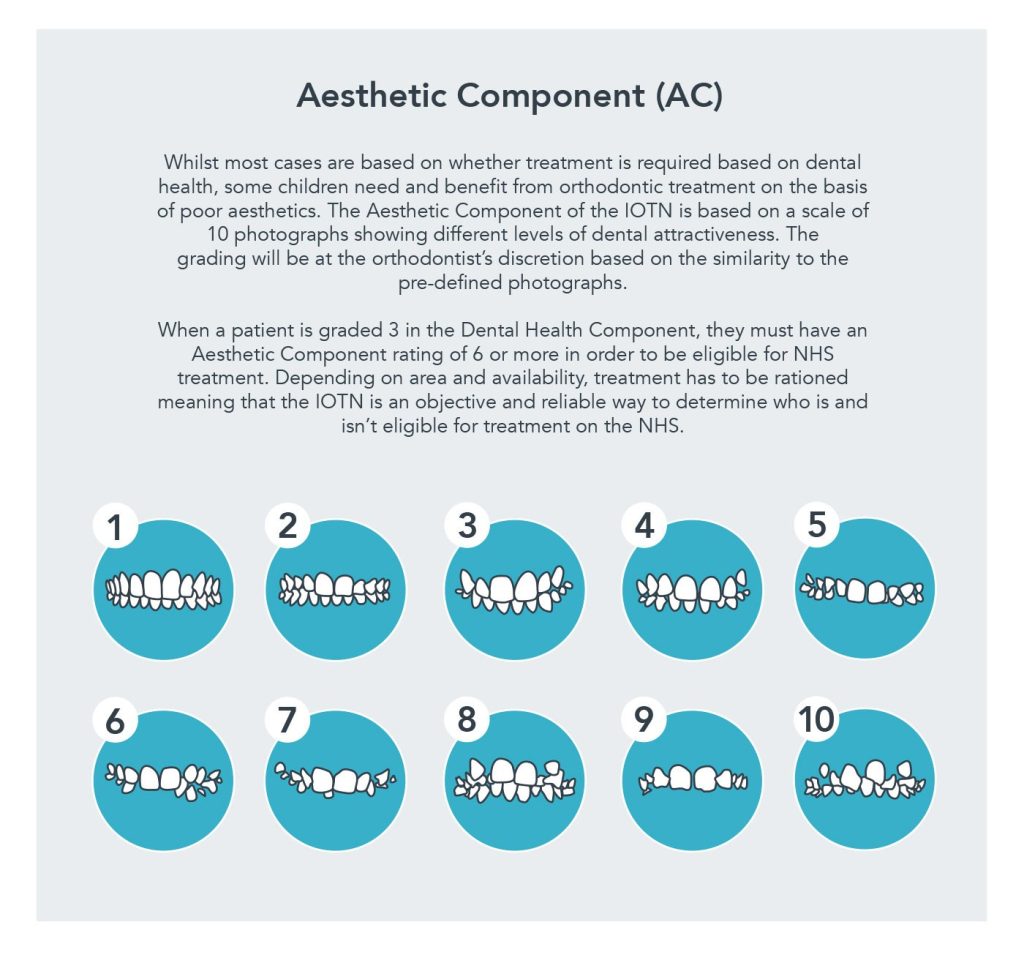 Aesthetic Component (AC)

Whilst most cases are based on whether treatment is required based on dental health, some children need and benefit from orthodontic treatment on the basis of poor aesthetics. The Aesthetic Component of the IOTN is based on a scale of 10 photographs showing different levels of dental attractiveness. The grading will be at the orthodontist's discretion based on the similarity to the pre-defined photographs.

When a patient is graded 3 in the Dental Health Component, they must have an Aesthetic Component rating of 6 or more in order to be eligible for NHS treatment. Depending on area and availability, treatment has to be rationed meaning that the IOTN is an objective and reliable way to determine who is and isn't eligible for treatment on the NHS.

1

2

3

4

5

6

7

8

9

10